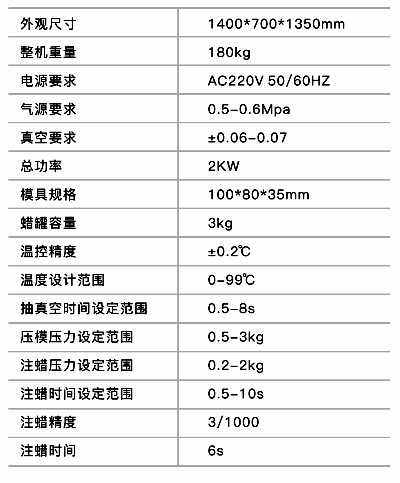 | 外观尺寸 | 1400*700*1350mm |
|---|---|
| 整机重量 | 180kg |
| 电源要求 | AC220V 50/60HZ |
| 气源要求 | 0.5-0.6Mpa |
| 真空要求 | ±0.06-0.07 |
| 总功率 | 2KW |
| 模具规格 | 100*80*35mm |
| 蜡罐容量 | 3kg |
| 温控精度 | ±0.2℃ |
| 温度设计范围 | 0-99℃ |
| 抽真空时间设定范围 | 0.5-8s |
| 压模压力设定范围 | 0.5-3kg |
| 注蜡压力设定范围 | 0.2-2kg |
| 注蜡时间设定范围 | 0.5-10s |
| 注蜡精度 | 3/1000 |
| 注蜡时间 | 6s |